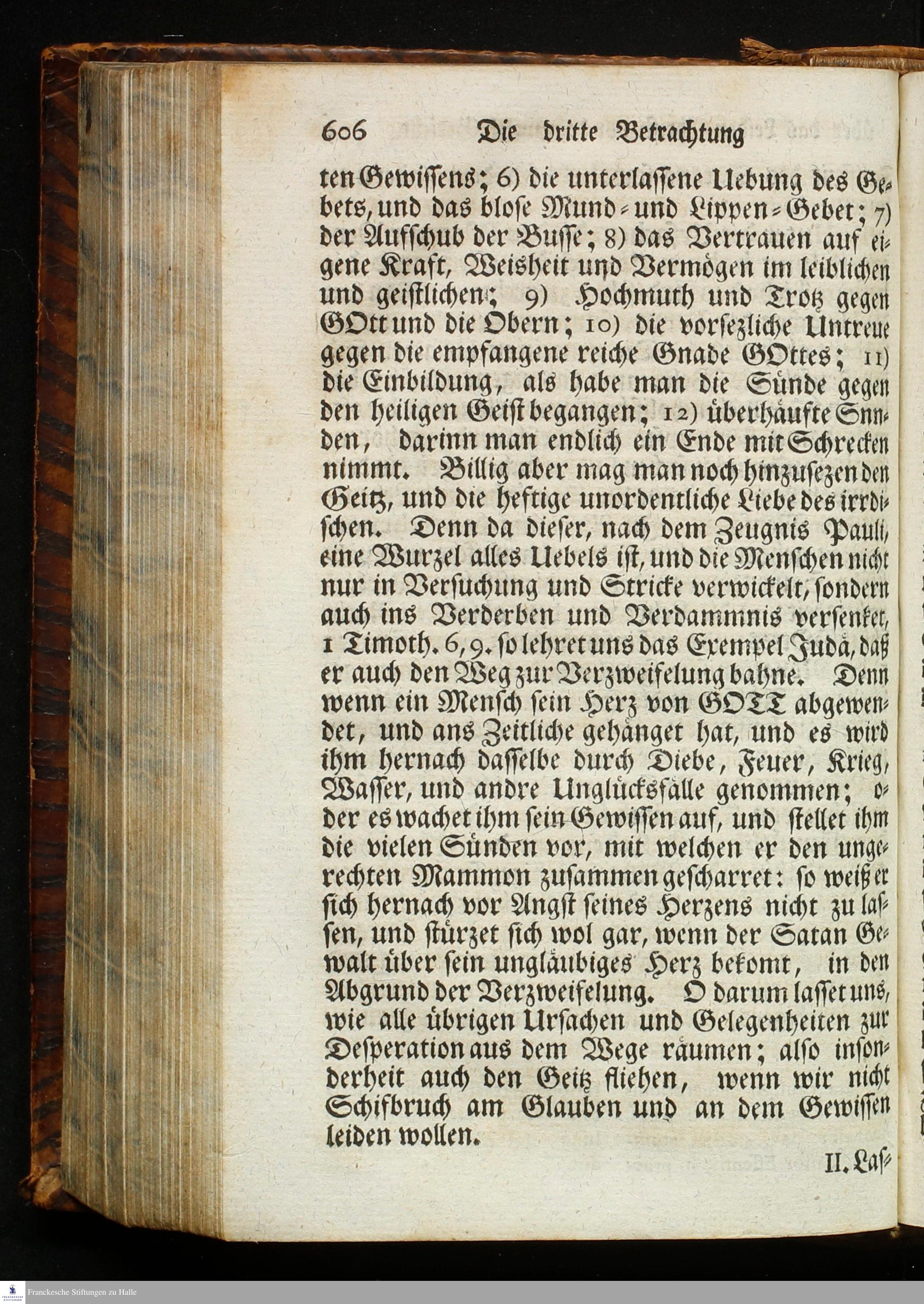 606 Die dritte Betrachtung

ten Gewissens; 6) die unterlassene Uebung des Gebets, und das blose Mund- und Lippen-Gebet; 7) der Aufschub der Busse; 8) das Vertrauen auf eigene Kraft, Weisheit und Vermögen im leiblichen und geistlichen; 9) Hochmuth und Trotz gegen GOtt und die Obern; 10) die vorsezliche Untreue gegen die empfangene reiche Gnade GOttes; 11) die Einbildung, als habe man die Sünde gegen den heiligen Geist begangen; 12) überhäufte Snnden, darinn man endlich ein Ende mit Schrecken nimmt. Billig aber mag man noch hinzusezen den Geitz, und die heftige unordentliche Liebe des irrdischen. Denn da dieser, nach dem Zeugnis Pauli, eine Wurzel alles Uebels ist, und die Menschen nicht nur in Versuchung und Stricke verwickelt, sondern auch ins Verderben und Verdammnis versenket, 1 Timoth. 6, 9. so lehret uns das Exempel Judä, daß er auch den Weg zur Verzweifelung bahne. Denn wenn ein Mensch sein Herz von GOTT abgewendet, und ans Zeitliche gehänget hat, und es wird ihm hernach dasselbe durch Diebe, Feuer, Krieg, Wasser, und andre Unglücksfälle genommen; oder es wachet ihm sein Gewissen auf, und stellet ihm die vielen Sünden vor, mit welchen er den ungerechten Mammon zusammen gescharret: so weiß er sich hernach vor Angst seines Herzens nicht zu lassen, und stürzet sich wol gar, wenn der Satan Gewalt über sein ungläubiges Herz bekomt, in den Abgrund der Verzweifelung. O darum lasset uns, wie alle übrigen Ursachen und Gelegenheiten zur Desperation aus dem Wege räumen; also insonderheit auch den Geitz fliehen, wenn wir nicht Schifbruch am Glauben und an dem Gewissen leiden wollen.

II. Las-

Franckesche Stiftungen zu Halle